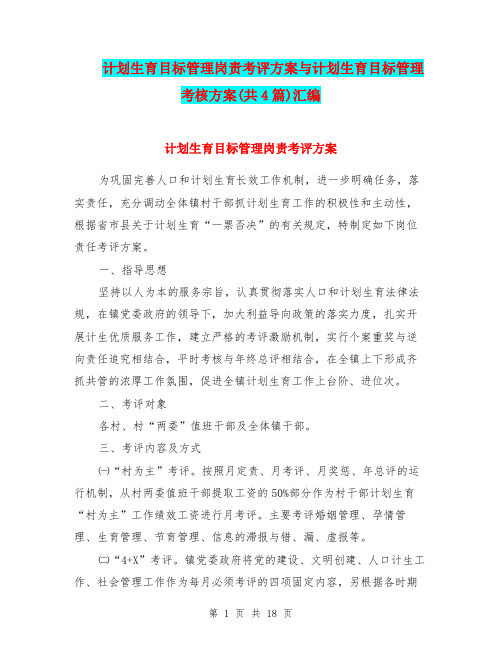 计划生育目标管理岗责考评方案与计划生育目标管理考核方案(共4篇)汇编

计划生育目标管理岗责考评方案

为巩固完善人口和计划生育长效工作机制，进一步明确任务，落实责任，充分调动全体镇村干部抓计划生育工作的积极性和主动性，根据省市县关于计划生育“一票否决”的有关规定，特制定如下岗位责任考评方案。

一、指导思想

坚持以人为本的服务宗旨，认真贯彻落实人口和计划生育法律法规，在镇党委政府的领导下，加大利益导向政策的落实力度，扎实开展计生优质服务工作，建立严格的考评激励机制，实行个案重奖与逆向责任追究相结合，平时考核与年终总评相结合，在全镇上下形成齐抓共管的浓厚工作氛围，促进全镇计划生育工作上台阶、进位次。

二、考评对象

各村、村“两委”值班干部及全体镇干部。

三、考评内容及方式

㈠“村为主”考评。按照月定责、月考评、月奖惩、年总评的运行机制，从村两委值班干部提取工资的50%部分作为村干部计划生育“村为主”工作绩效工资进行月考评。主要考评婚姻管理、孕情管理、生育管理、节育管理、信息的滞报与错、漏、虚报等。

㈡“4+X”考评。镇党委政府将党的建设、文明创建、人口计生工作、社会管理工作作为每月必须考评的四项固定内容，另根据各时期

第 1 页 共 18 页